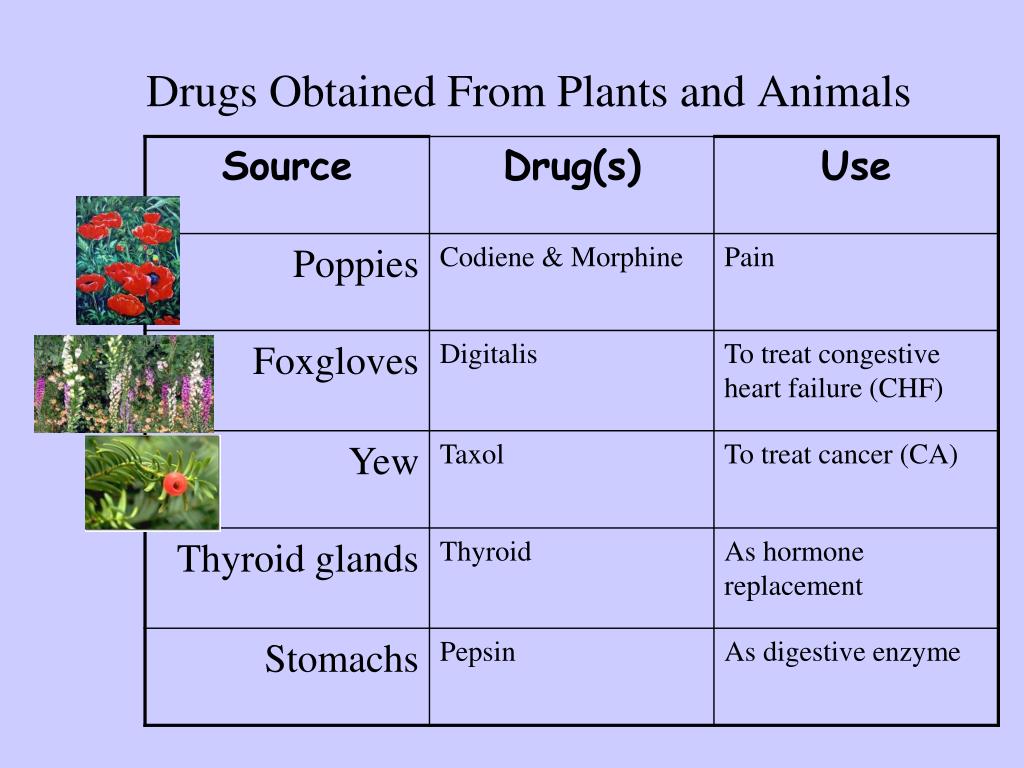 Drugs Obtained From Plants and Animals

| Source | Drug(s) | Use |
|---|---|---|
| Poppies | Codiene & Morphine | Pain |
| Foxgloves | Digitalis | To treat congestive heart failure (CHF) |
| Yew | Taxol | To treat cancer (CA) |
| Thyroid glands | Thyroid | As hormone replacement |
| Stomachs | Pepsin | As digestive enzyme |